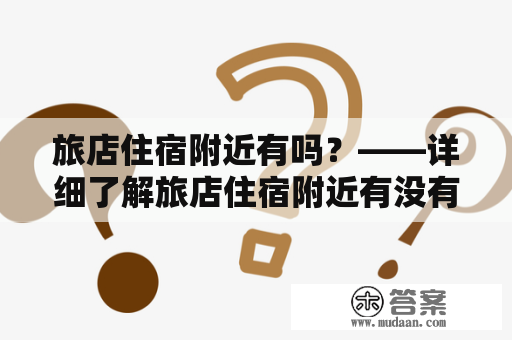 旅店住宿附近有吗？——详细了解旅店住宿附近有没有

木 答案
www.mudaan.com